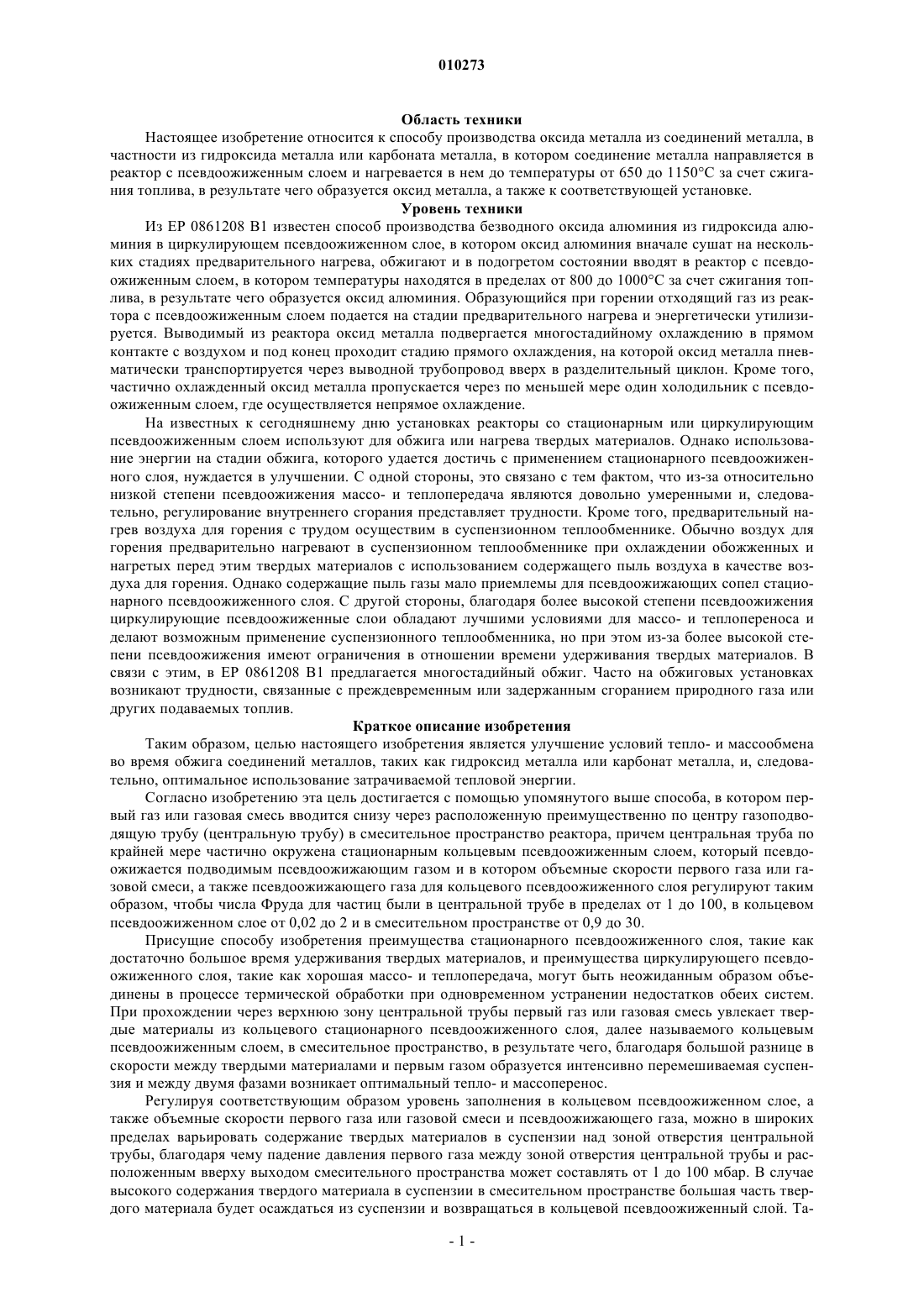 010273

Область техники

Настоящее изобретение относится к способу производства оксида металла из соединений металла, в частности из гидроксида металла или карбоната металла, в котором соединение металла направляется в реактор с псевдоожиженным слоем и нагревается в нем до температуры от 650 до 1150°C за счет сжигания топлива, в результате чего образуется оксид металла, а также к соответствующей установке.

Уровень техники

Из EP 0861208 B1 известен способ производства безводного оксида алюминия из гидроксида алюминия в циркулирующем псевдоожиженном слое, в котором оксид алюминия вначале сушат на нескольких стадиях предварительного нагрева, обжигают и в подогретом состоянии вводят в реактор с псевдоожиженным слоем, в котором температуры находятся в пределах от 800 до 1000°C за счет сжигания топлива, в результате чего образуется оксид алюминия. Образующийся при горении отходящий газ из реактора с псевдоожиженным слоем подается на стадии предварительного нагрева и энергетически утилизируется. Выводимый из реактора оксид металла подвергается многостадийному охлаждению в прямом контакте с воздухом и под конец проходит стадию прямого охлаждения, на которой оксид металла пневматически транспортируется через выводной трубопровод вверх в разделительный циклон. Кроме того, частично охлажденный оксид металла пропускается через по меньшей мере один холодильник с псевдоожиженным слоем, где осуществляется непрямое охлаждение.

На известных к сегодняшнему дню установках реакторы со стационарным или циркулирующим псевдоожиженным слоем используют для обжига или нагрева твердых материалов. Однако использование энергии на стадии обжига, которого удается достичь с применением стационарного псевдоожиженного слоя, нуждается в улучшении. С одной стороны, это связано с тем фактом, что из-за относительно низкой степени псевдоожижения массо- и теплопередача являются довольно умеренными и, следовательно, регулирование внутреннего сгорания представляет трудности. Кроме того, предварительный нагрев воздуха для горения с трудом осуществим в суспензионном теплообменнике. Обычно воздух для горения предварительно нагревают в суспензионном теплообменнике при охлаждении обожженных и нагретых перед этим твердых материалов с использованием содержащего пыль воздуха в качестве воздуха для горения. Однако содержащие пыль газы мало приемлемы для псевдоожижающих сопел стационарного псевдоожиженного слоя. С другой стороны, благодаря более высокой степени псевдоожижения циркулирующие псевдоожиженные слои обладают лучшими условиями для массо- и теплопереноса и делают возможным применение суспензионного теплообменника, но при этом из-за более высокой степени псевдоожижения имеют ограничения в отношении времени удерживания твердых материалов. В связи с этим, в EP 0861208 B1 предлагается многостадийный обжиг. Часто на обжиговых установках возникают трудности, связанные с преждевременным или задержанным сгоранием природного газа или других подаваемых топлив.

Краткое описание изобретения

Таким образом, целью настоящего изобретения является улучшение условий тепло- и массообмена во время обжига соединений металлов, таких как гидроксид металла или карбонат металла, и, следовательно, оптимальное использование затрачиваемой тепловой энергии.

Согласно изобретению эта цель достигается с помощью упомянутого выше способа, в котором первый газ или газовая смесь вводится снизу через расположенную преимущественно по центру газоподводящую трубу (центральную трубу) в смесительное пространство реактора, причем центральная труба по крайней мере частично окружена стационарным кольцевым псевдоожиженным слоем, который псевдоожижается подводимым псевдоожижающим газом и в котором объемные скорости первого газа или газовой смеси, а также псевдоожижающего газа для кольцевого псевдоожиженного слоя регулируют таким образом, чтобы числа Фруда для частиц были в центральной трубе в пределах от 1 до 100, в кольцевом псевдоожиженном слое от 0,02 до 2 и в смесительном пространстве от 0,9 до 30.

Присущие способу изобретения преимущества стационарного псевдоожиженного слоя, такие как достаточно большое время удерживания твердых материалов, и преимущества циркулирующего псевдоожиженного слоя, такие как хорошая массо- и теплопередача, могут быть неожиданным образом объединены в процессе термической обработки при одновременном устранении недостатков обеих систем. При прохождении через верхнюю зону центральной трубы первый газ или газовая смесь увлекает твердые материалы из кольцевого стационарного псевдоожиженного слоя, далее называемого кольцевым псевдоожиженным слоем, в смесительное пространство, в результате чего, благодаря большой разнице в скорости между твердыми материалами и первым газом образуется интенсивно перемешиваемая суспензия и между двумя фазами возникает оптимальный тепло- и массоперенос.

Регулируя соответствующим образом уровень заполнения в кольцевом псевдоожиженном слое, а также объемные скорости первого газа или газовой смеси и псевдоожижающего газа, можно в широких пределах варьировать содержание твердых материалов в суспензии над зоной отверстия центральной трубы, благодаря чему падение давления первого газа между зоной отверстия центральной трубы и расположенным вверху выходом смесительного пространства может составлять от 1 до 100 мбар. В случае высокого содержания твердого материала в суспензии в смесительном пространстве большая часть твердого материала будет осаждаться из суспензии и возвращаться в кольцевой псевдоожиженный слой. Та-

- 1 -